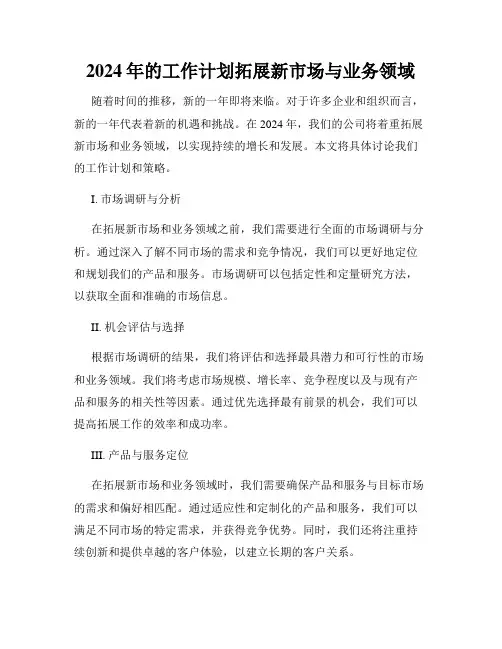 2024 年的工作计划拓展新市场与业务领域

随着时间的推移，新的一年即将来临。对于许多企业和组织而言，新的一年代表着新的机遇和挑战。在 2024 年，我们的公司将着重拓展新市场和业务领域，以实现持续的增长和发展。本文将具体讨论我们的工作计划和策略。

I. 市场调研与分析

在拓展新市场和业务领域之前，我们需要进行全面的市场调研与分析。通过深入了解不同市场的需求和竞争情况，我们可以更好地定位和规划我们的产品和服务。市场调研可以包括定性和定量研究方法，以获取全面和准确的市场信息。

II. 机会评估与选择

根据市场调研的结果，我们将评估和选择最具潜力和可行性的市场和业务领域。我们将考虑市场规模、增长率、竞争程度以及与现有产品和服务的相关性等因素。通过优先选择最有前景的机会，我们可以提高拓展工作的效率和成功率。

III. 产品与服务定位

在拓展新市场和业务领域时，我们需要确保产品和服务与目标市场的需求和偏好相匹配。通过适应性和定制化的产品和服务，我们可以满足不同市场的特定需求，并获得竞争优势。同时，我们还将注重持续创新和提供卓越的客户体验，以建立长期的客户关系。